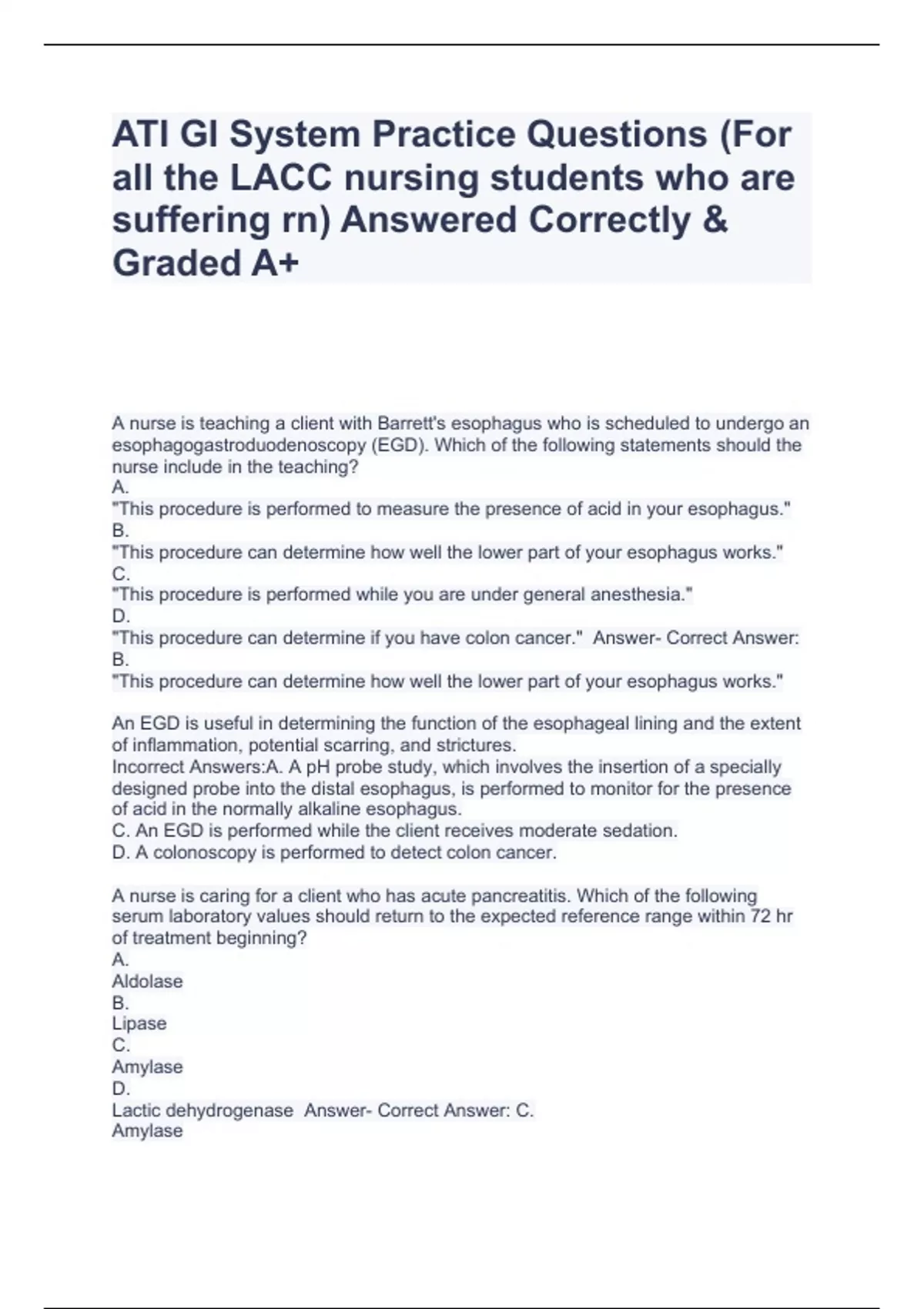 ATI GI System Practice Questions (For all the LACC nursing students who are suffering rn) Answered Correctly & Graded A+

A nurse is teaching a client with Barrett's esophagus who is scheduled to undergo an esophagogastroduodenoscopy (EGD). Which of the following statements should the nurse include in the teaching?
A.
"This procedure is performed to measure the presence of acid in your esophagus."
B.
"This procedure can determine how well the lower part of your esophagus works."
C.
"This procedure is performed while you are under general anesthesia."
D.
"This procedure can determine if you have colon cancer." Answer- Correct Answer:
B.
"This procedure can determine how well the lower part of your esophagus works."

An EGD is useful in determining the function of the esophageal lining and the extent of inflammation, potential scarring, and strictures.
Incorrect Answers:A. A pH probe study, which involves the insertion of a specially designed probe into the distal esophagus, is performed to monitor for the presence of acid in the normally alkaline esophagus.
C. An EGD is performed while the client receives moderate sedation.
D. A colonoscopy is performed to detect colon cancer.

A nurse is caring for a client who has acute pancreatitis. Which of the following serum laboratory values should return to the expected reference range within 72 hr of treatment beginning?
A.
Aldolase
B.
Lipase
C.
Amylase
D.
Lactic dehydrogenase Answer- Correct Answer: C.
Amylase